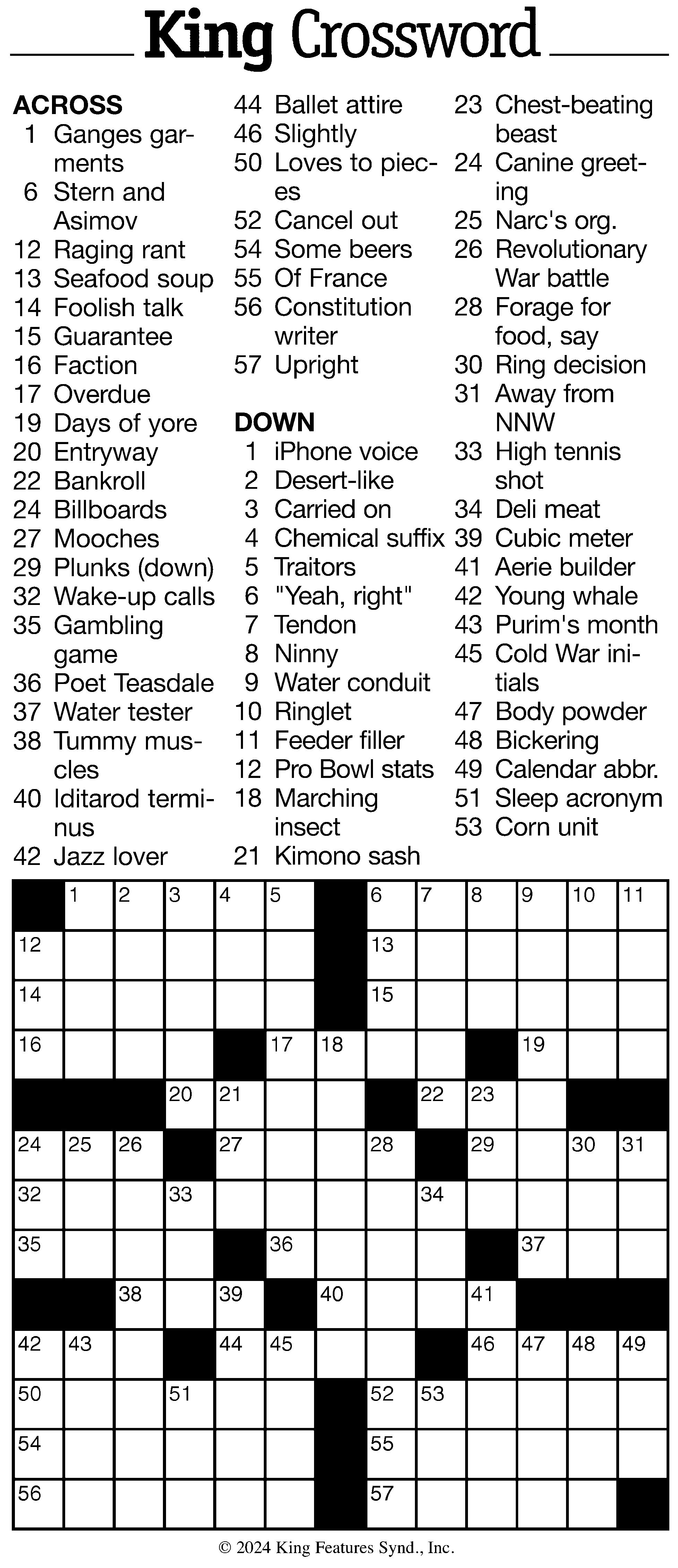 King Crossword

ACROSS
1 Ganges garments
6 Stern and Asimov
12 Raging rant
13 Seafood soup
14 Foolish talk
15 Guarantee
16 Faction
17 Overdue
19 Days of yore
20 Entryway
22 Bankroll
24 Billboards
27 Mooches
29 Plunks (down)
32 Wake-up calls
35 Gambling game
36 Poet Teasdale
37 Water tester
38 Tummy muscles
40 Iditarod terminus
42 Jazz lover
44 Ballet attire
46 Slightly
50 Loves to pieces
52 Cancel out
54 Some beers
55 Of France
56 Constitution writer
57 Upright

DOWN
1 iPhone voice
2 Desert-like
3 Carried on
4 Chemical suffix
5 Traitors
6 "Yeah, right"
7 Tendon
8 Ninny
9 Water conduit
10 Ringlet
11 Feeder filler
12 Pro Bowl stats
18 Marching insect
21 Kimono sash
23 Chest-beating beast
24 Canine greeting
25 Narc's org.
26 Revolutionary War battle
28 Forage for food, say
30 Ring decision
31 Away from NNW
33 High tennis shot
34 Deli meat
39 Cubic meter
41 Aerie builder
42 Young whale
43 Purim's month
45 Cold War initials
47 Body powder
48 Bickering
49 Calendar abbr.
51 Sleep acronym
53 Corn unit

1 2 3 4 5 6 7 8 9 10 11
12 13
14 15
16 17 18 19
20 21 22 23
24 25 26 27 28 29 30 31
32 33 34
35 36 37
38 39 40 41
42 43 44 45 46 47 48 49
50 51 52 53
54 55
56 57

© 2024 King Features Synd., Inc.